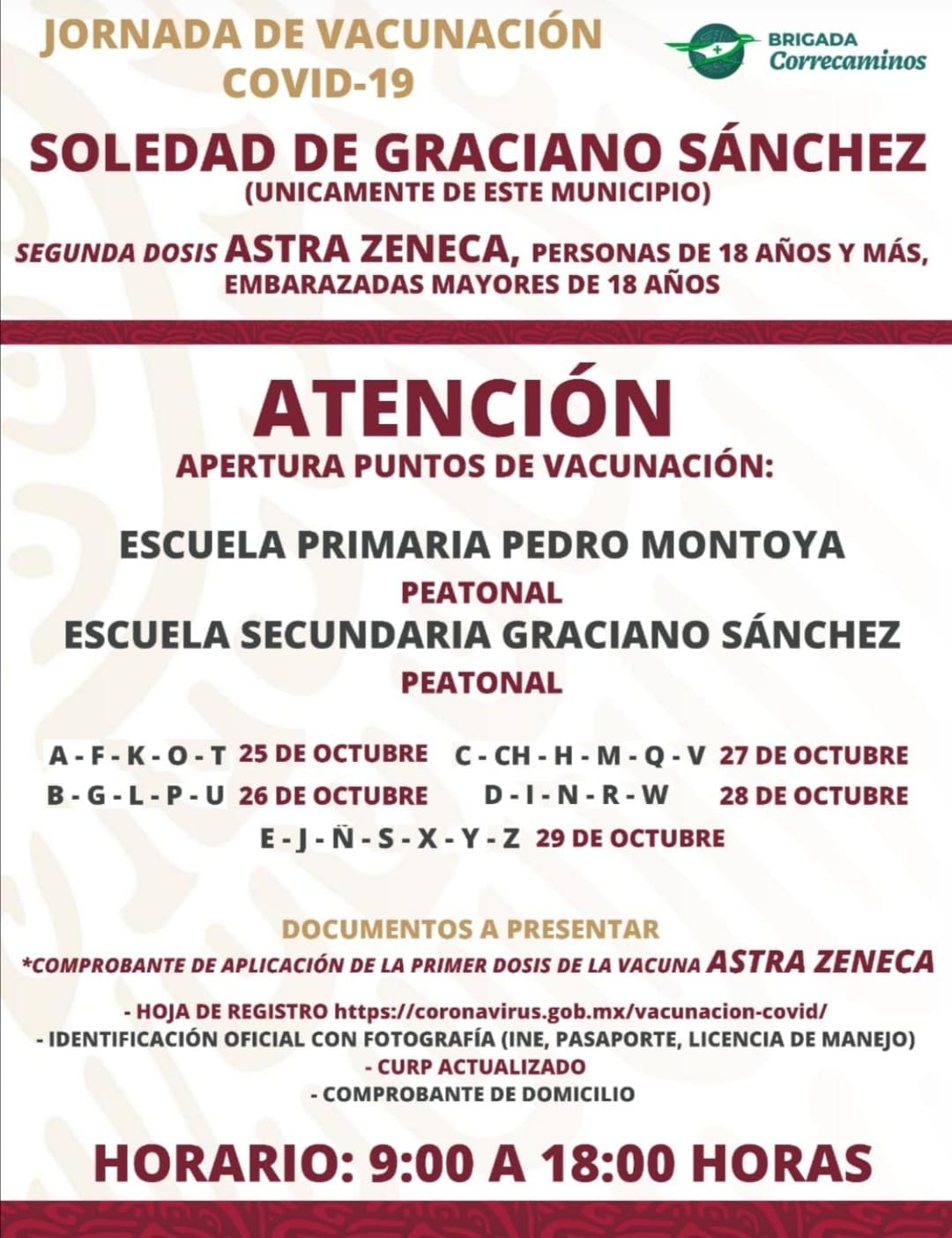 JORNADA DE VACUNACIÓN COVID-19

BRIGADA Correcaminos

SOLEDAD DE GRACIANO SÁNCHEZ
(UNICAMENTE DE ESTE MUNICIPIO)

SEGUNDA DOSIS ASTRA ZENECA, PERSONAS DE 18 AÑOS Y MÁS, EMBARAZADAS MAYORES DE 18 AÑOS

ATENCIÓN
APERTURA PUNTOS DE VACUNACIÓN:

ESCUELA PRIMARIA PEDRO MONTOYA
PEATONAL
ESCUELA SECUNDARIA GRACIANO SÁNCHEZ
PEATONAL

A - F - K - O - T 25 DE OCTUBRE
B - G - L - P - U 26 DE OCTUBRE

C - CH - H - M - Q - V 27 DE OCTUBRE
D - I - N - R - W 28 DE OCTUBRE

E - J - Ñ - S - X - Y - Z 29 DE OCTUBRE

DOCUMENTOS A PRESENTAR
*COMPROBANTE DE APLICACIÓN DE LA PRIMER DOSIS DE LA VACUNA ASTRA ZENECA

- HOJA DE REGISTRO https://coronavirus.gob.mx/vacunacion-covid/
- IDENTIFICACIÓN OFICIAL CON FOTOGRAFÍA (INE, PASAPORTE, LICENCIA DE MANEJO)
- CURP ACTUALIZADO
- COMPROBANTE DE DOMICILIO

HORARIO: 9:00 A 18:00 HORAS